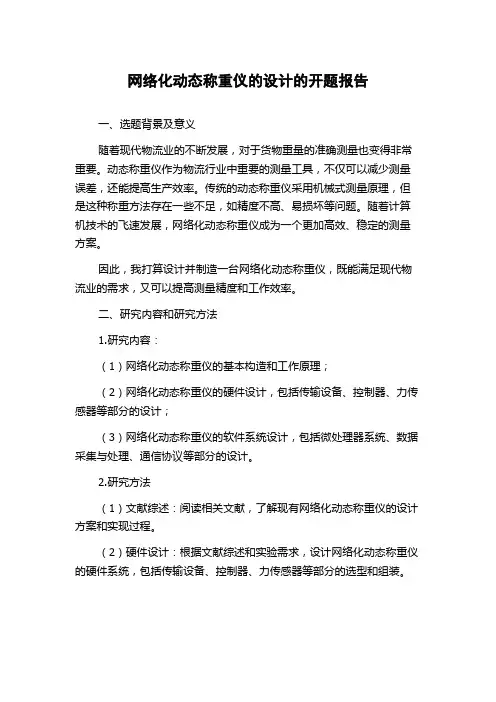 网络化动态称重仪的设计的开题报告

一、选题背景及意义

随着现代物流业的不断发展，对于货物重量的准确测量也变得非常重要。动态称重仪作为物流行业中重要的测量工具，不仅可以减少测量误差，还能提高生产效率。传统的动态称重仪采用机械式测量原理，但是这种称重方法存在一些不足，如精度不高、易损坏等问题。随着计算机技术的飞速发展，网络化动态称重仪成为一个更加高效、稳定的测量方案。

因此，我打算设计并制造一台网络化动态称重仪，既能满足现代物流业的需求，又可以提高测量精度和工作效率。

二、研究内容和研究方法

1.研究内容：

（1）网络化动态称重仪的基本构造和工作原理；

（2）网络化动态称重仪的硬件设计，包括传输设备、控制器、力传感器等部分的设计；

（3）网络化动态称重仪的软件系统设计，包括微处理器系统、数据采集与处理、通信协议等部分的设计。

2.研究方法

（1）文献综述：阅读相关文献，了解现有网络化动态称重仪的设计方案和实现过程。

（2）硬件设计：根据文献综述和实验需求，设计网络化动态称重仪的硬件系统，包括传输设备、控制器、力传感器等部分的选型和组装。